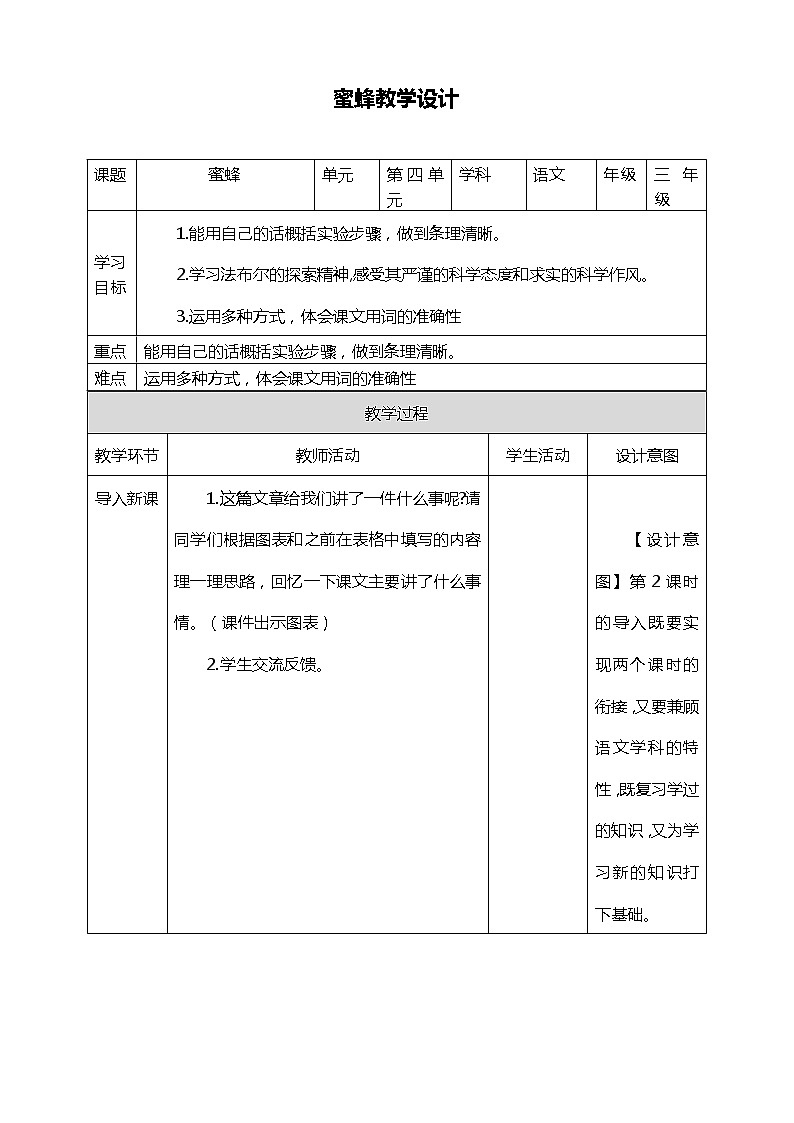 蜜蜂教学设计

| 课题 | 蜜蜂 | 单元 | 第四单元 | 学科 | 语文 | 年级 | 三年级 |
|---|---|---|---|---|---|---|---|
| 学习目标 | 1.能用自己的话概括实验步骤，做到条理清晰。<br>2.学习法布尔的探索精神,感受其严谨的科学态度和求实的科学作风。<br>3.运用多种方式，体会课文用词的准确性 | | | | | | |
| 重点 | 能用自己的话概括实验步骤，做到条理清晰。 | | | | | | |
| 难点 | 运用多种方式，体会课文用词的准确性 | | | | | | |

教学过程

| 教学环节 | 教师活动 | 学生活动 | 设计意图 |
|---|---|---|---|
| 导入新课 | 1.这篇文章给我们讲了一件什么事呢?请同学们根据图表和之前在表格中填写的内容理一理思路，回忆一下课文主要讲了什么事情。（课件出示图表）<br>2.学生交流反馈。 | | 【设计意图】第2课时的导入既要实现两个课时的衔接,又要兼顾语文学科的特性,既复习学过的知识,又为学习新的知识打下基础。 |